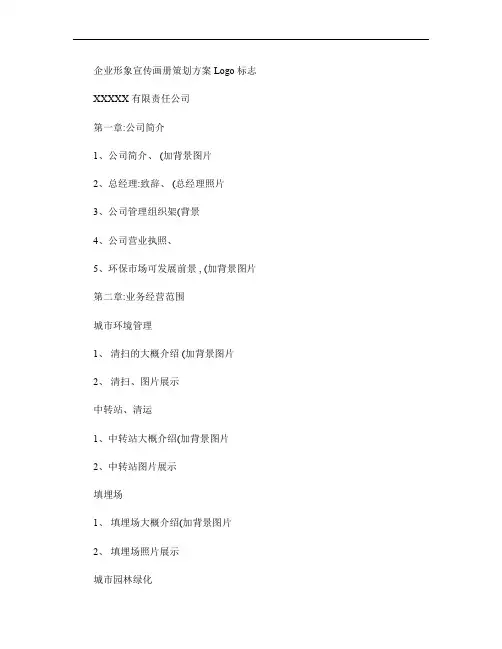 企业形象宣传画册策划方案 Logo 标志

XXXXX 有限责任公司

第一章:公司简介

1、公司简介、 (加背景图片

2、总经理:致辞、 (总经理照片

3、公司管理组织架(背景

4、公司营业执照、

5、环保市场可发展前景 , (加背景图片

第二章:业务经营范围

城市环境管理

1、 清扫的大概介绍 (加背景图片

2、 清扫、图片展示

中转站、清运

1、中转站大概介绍(加背景图片

2、中转站图片展示

填埋场

1、 填埋场大概介绍(加背景图片

2、 填埋场照片展示

城市园林绿化